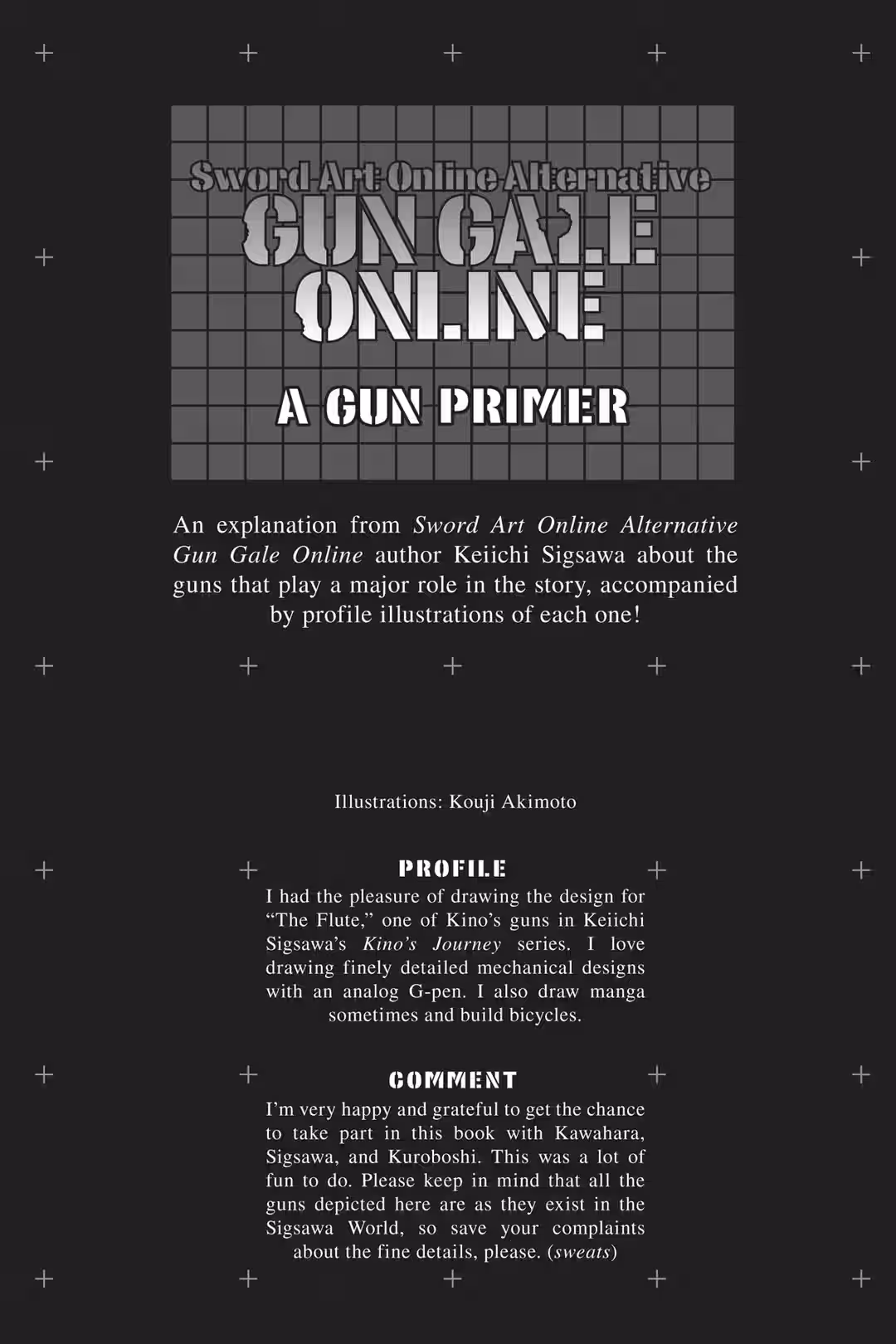 Sword Art Online Alternative
GUN GALE
ONLINE

A GUN PRIMER

An explanation from Sword Art Online Alternative Gun Gale Online author Keiichi Sigsawa about the guns that play a major role in the story, accompanied by profile illustrations of each one!

Illustrations: Kouji Akimoto

PROFILE

I had the pleasure of drawing the design for "The Flute," one of Kino's guns in Keiichi Sigsawa's Kino's Journey series. I love drawing finely detailed mechanical designs with an analog G-pen. I also draw manga sometimes and build bicycles.

COMMENT

I'm very happy and grateful to get the chance to take part in this book with Kawahara, Sigsawa, and Kuroboshi. This was a lot of fun to do. Please keep in mind that all the guns depicted here are as they exist in the Sigsawa World, so save your complaints about the fine details, please. (sweats)